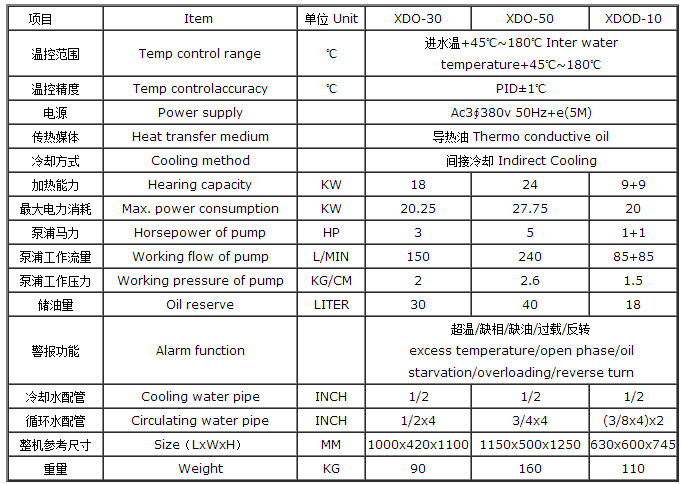 | 项目 | Item | 单位 Unit | XDO-30 | XDO-50 | XDOD-10 |
|---|---|---|---|---|---|
| 温控范围 | Temp control range | ℃ | 进水温+45℃~180℃ Inter water temperature+45℃~180℃ | | |
| 温控精度 | Temp controlaccuracy | ℃ | PID±1℃ | | |
| 电源 | Power supply | | Ac3∮380v 50Hz+e(5M) | | |
| 传热媒体 | Heat transfer medium | | 导热油 Thermo conductive oil | | |
| 冷却方式 | Cooling method | | 间接冷却 Indirect Cooling | | |
| 加热能力 | Hearing capacity | KW | 18 | 24 | 9+9 |
| 最大电力消耗 | Max. power consumption | KW | 20.25 | 27.75 | 20 |
| 泵浦马力 | Horsepower of pump | HP | 3 | 5 | 1+1 |
| 泵浦工作流里 | Working flow of pump | L/MIN | 150 | 240 | 85+85 |
| 泵浦工作压力 | Working pressure of pump | KG/CM | 2 | 2.6 | 1.5 |
| 储油里 | Oil reserve | LITER | 30 | 40 | 18 |
| 警报功能 | Alarm function | | 超温/缺相/缺油/过载/反转 excess temperature/open phase/oil starvation/overloading/reverse turn | | |
| 冷却水配管 | Cooling water pipe | INCH | 1/2 | 1/2 | 1/2 |
| 循环水配管 | Circulating water pipe | INCH | 1/2x4 | 3/4x4 | (3/8x4)x2 |
| 整机参考尺寸 | Size（LxWxH） | MM | 1000x420x1100 | 1150x500x1250 | 630x600x745 |
| 重里 | Weight | KG | 90 | 160 | 110 |